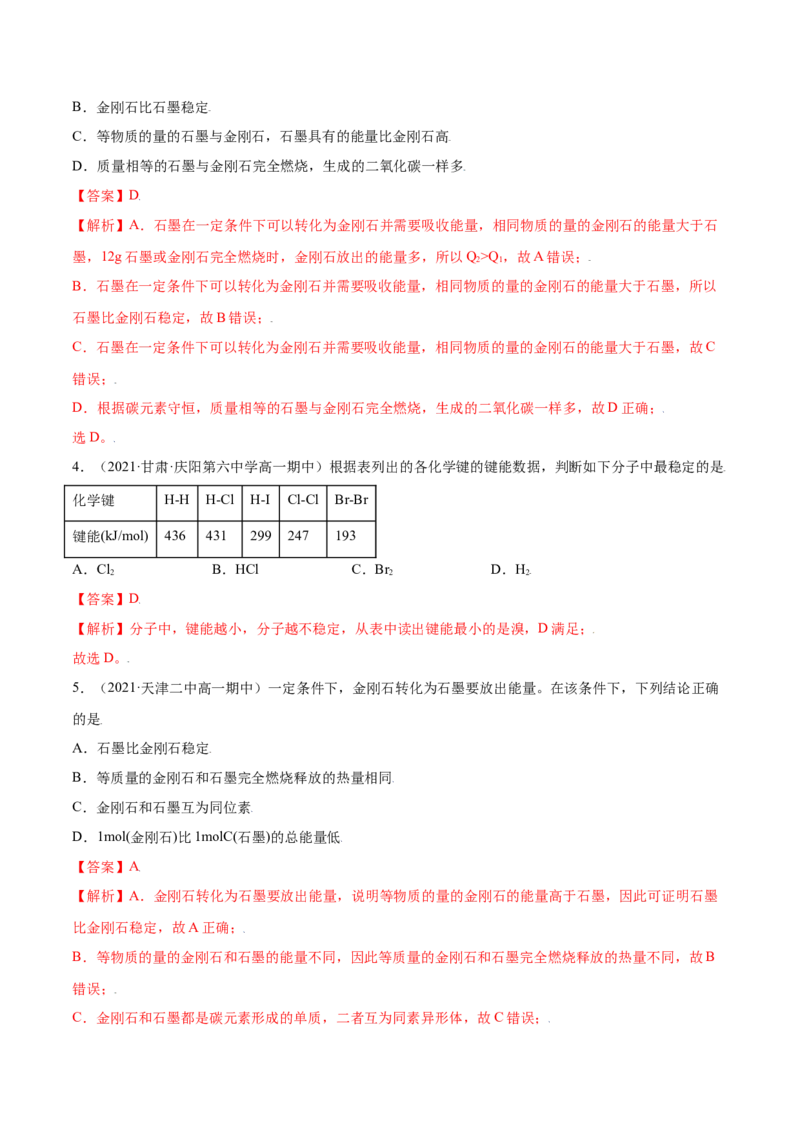 B．金刚石比石墨稳定.

C．等物质的量的石墨与金刚石，石墨具有的能量比金刚石高.

D．质量相等的石墨与金刚石完全燃烧，生成的二氧化碳一样多.

【答案】D.

【解析】A．石墨在一定条件下可以转化为金刚石并需要吸收能量，相同物质的量的金刚石的能量大于石墨，12g石墨或金刚石完全燃烧时，金刚石放出的能量多，所以$Q_2>Q_1$，故A错误；.

B．石墨在一定条件下可以转化为金刚石并需要吸收能量，相同物质的量的金刚石的能量大于石墨，所以石墨比金刚石稳定，故B错误；.

C．石墨在一定条件下可以转化为金刚石并需要吸收能量，相同物质的量的金刚石的能量大于石墨，故C错误；.

D．根据碳元素守恒，质量相等的石墨与金刚石完全燃烧，生成的二氧化碳一样多，故D正确；.

选D。.

4．（2021·甘肃·庆阳第六中学高一期中）根据表列出的各化学键的键能数据，判断如下分子中最稳定的是.

| 化学键 | H-H | H-Cl | H-I | Cl-Cl | Br-Br |
|---|---|---|---|---|---|
| 键能(kJ/mol) | 436 | 431 | 299 | 247 | 193 |

A．$Cl_2$ B．HCl C．$Br_2$ D．$H_2$.

【答案】D.

【解析】分子中，键能越小，分子越不稳定，从表中读出键能最小的是溴，D满足；.

故选D。.

5．（2021·天津二中高一期中）一定条件下，金刚石转化为石墨要放出能量。在该条件下，下列结论正确的是.

A．石墨比金刚石稳定.

B．等质量的金刚石和石墨完全燃烧释放的热量相同.

C．金刚石和石墨互为同位素.

D．1mol(金刚石)比1molC(石墨)的总能量低.

【答案】A.

【解析】A．金刚石转化为石墨要放出能量，说明等物质的量的金刚石的能量高于石墨，因此可证明石墨比金刚石稳定，故A正确；.

B．等物质的量的金刚石和石墨的能量不同，因此等质量的金刚石和石墨完全燃烧释放的热量不同，故B错误；.

C．金刚石和石墨都是碳元素形成的单质，二者互为同素异形体，故C错误；.